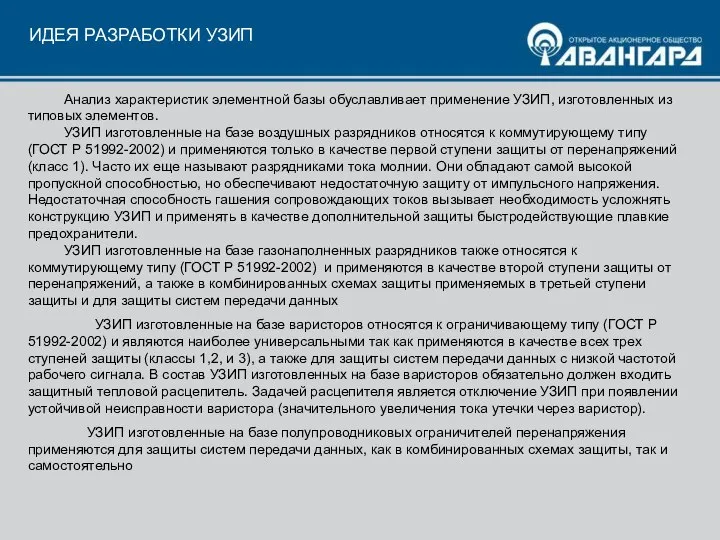 ИДЕЯ РАЗРАБОТКИ УЗИП

ОТКРЫТОЕ АКЦИОНЕРНОЕ ОБЩЕСТВО
АВАНГАРД

Анализ характеристик элементной базы обуславливает применение УЗИП, изготовленных из типовых элементов.

УЗИП изготовленные на базе воздушных разрядников относятся к коммутирующему типу (ГОСТ Р 51992-2002) и применяются только в качестве первой ступени защиты от перенапряжений (класс 1). Часто их еще называют разрядниками тока молнии. Они обладают самой высокой пропускной способностью, но обеспечивают недостаточную защиту от импульсного напряжения. Недостаточная способность гашения сопровождающих токов вызывает необходимость усложнять конструкцию УЗИП и применять в качестве дополнительной защиты быстродействующие плавкие предохранители.

УЗИП изготовленные на базе газонаполненных разрядников также относятся к коммутирующему типу (ГОСТ Р 51992-2002) и применяются в качестве второй ступени защиты от перенапряжений, а также в комбинированных схемах защиты применяемых в третьей ступени защиты и для защиты систем передачи данных

УЗИП изготовленные на базе варисторов относятся к ограничивающему типу (ГОСТ Р 51992-2002) и являются наиболее универсальными так как применяются в качестве всех трех ступеней защиты (классы 1,2, и 3), а также для защиты систем передачи данных с низкой частотой рабочего сигнала. В состав УЗИП изготовленных на базе варисторов обязательно должен входить защитный тепловой расцепитель. Задачей расцепителя является отключение УЗИП при появлении устойчивой неисправности варистора (значительного увеличения тока утечки через варистор).

УЗИП изготовленные на базе полупроводниковых ограничителей перенапряжения применяются для защиты систем передачи данных, как в комбинированных схемах защиты, так и самостоятельно